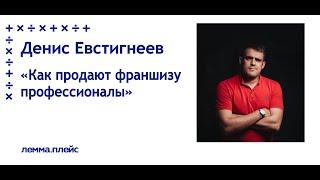 + × ÷ × + × ÷ +
÷
×
÷
+
÷
×

Денис Евстигнеев

«Как продают франшизу профессионалы»

лемма.плейс